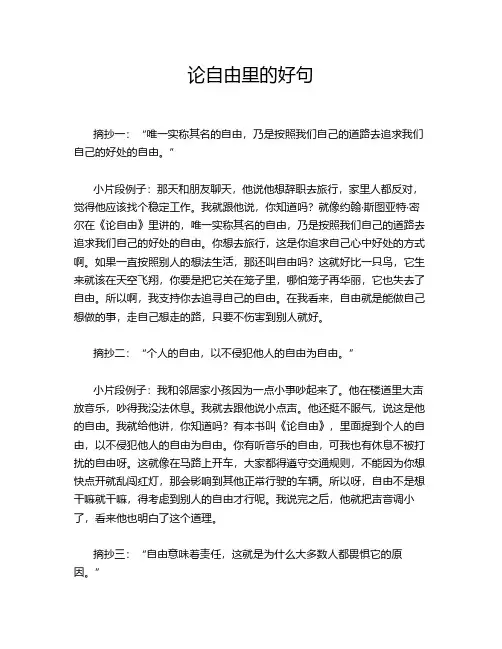 论自由里的好句

摘抄一：“唯一实称其名的自由，乃是按照我们自己的道路去追求我们自己的好处的自由。”

小片段例子：那天和朋友聊天，他说他想辞职去旅行，家里人都反对，觉得他应该找个稳定工作。我就跟他说，你知道吗？就像约翰·斯图亚特·密尔在《论自由》里讲的，唯一实称其名的自由，乃是按照我们自己的道路去追求我们自己的好处的自由。你想去旅行，这是你追求自己心中好处的方式啊。如果一直按照别人的想法生活，那还叫自由吗？这就好比一只鸟，它生来就该在天空飞翔，你要是把它关在笼子里，哪怕笼子再华丽，它也失去了自由。所以啊，我支持你去追寻自己的自由。在我看来，自由就是能做自己想做的事，走自己想走的路，只要不伤害到别人就好。

摘抄二：“个人的自由，以不侵犯他人的自由为自由。”

小片段例子：我和邻居家小孩因为一点小事吵起来了。他在楼道里大声放音乐，吵得我没法休息。我就去跟他说小点声。他还挺不服气，说这是他的自由。我就给他讲，你知道吗？有本书叫《论自由》，里面提到个人的自由，以不侵犯他人的自由为自由。你有听音乐的自由，可我也有休息不被打扰的自由呀。这就像在马路上开车，大家都得遵守交通规则，不能因为你想快点开就乱闯红灯，那会影响到其他正常行驶的车辆。所以呀，自由不是想干嘛就干嘛，得考虑到别人的自由才行呢。我说完之后，他就把声音调小了，看来他也明白了这个道理。

摘抄三：“自由意味着责任，这就是为什么大多数人都畏惧它的原因。”